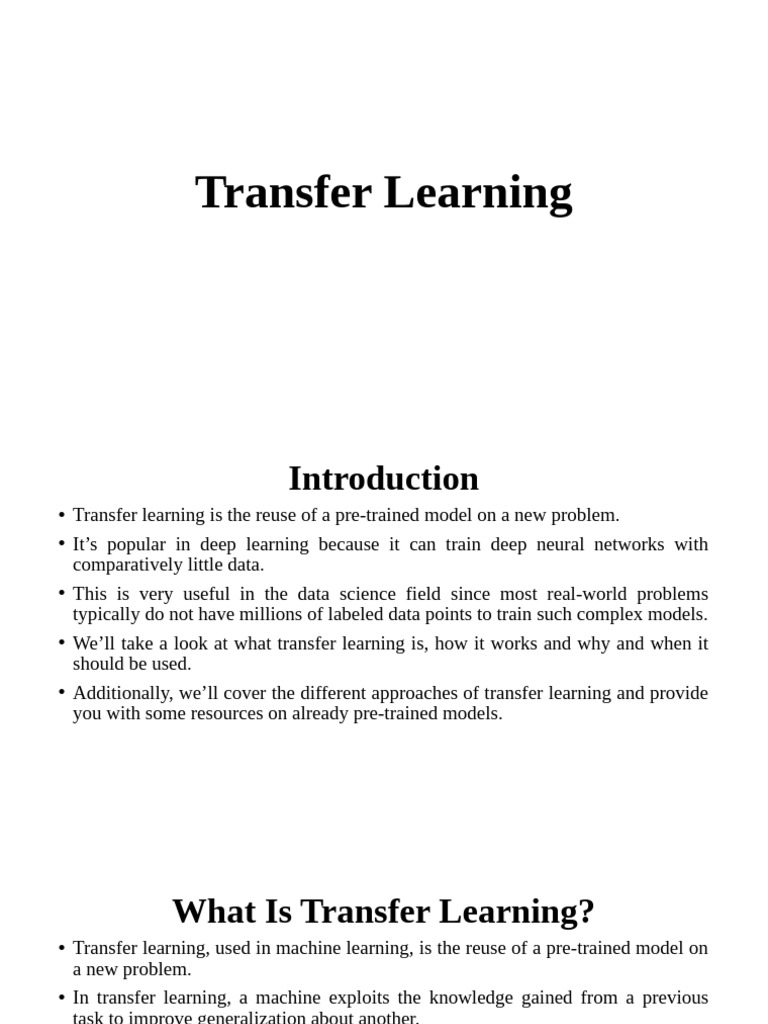 Transfer Learning

Introduction

• Transfer learning is the reuse of a pre-trained model on a new problem.
• It’s popular in deep learning because it can train deep neural networks with comparatively little data.
• This is very useful in the data science field since most real-world problems typically do not have millions of labeled data points to train such complex models.
• We’ll take a look at what transfer learning is, how it works and why and when it should be used.
• Additionally, we’ll cover the different approaches of transfer learning and provide you with some resources on already pre-trained models.

What Is Transfer Learning?

• Transfer learning, used in machine learning, is the reuse of a pre-trained model on a new problem.
• In transfer learning, a machine exploits the knowledge gained from a previous task to improve generalization about another.